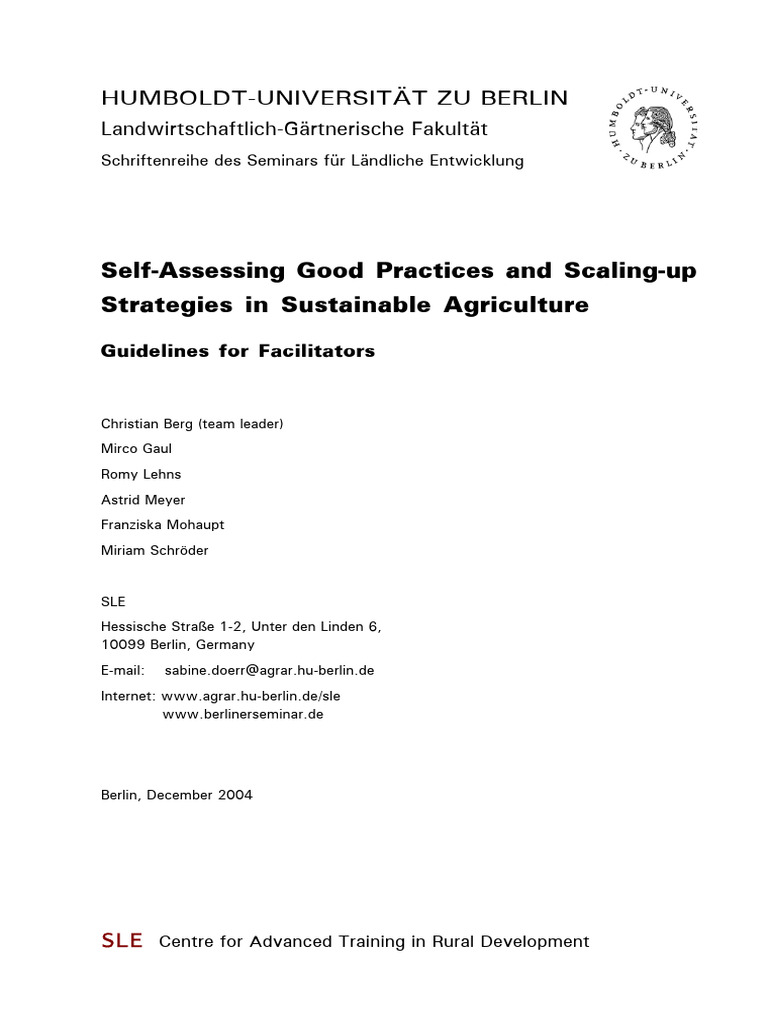 HUMBOLDT-UNIVERSITÄT ZU BERLIN
Landwirtschaftlich-Gärtnerische Fakultät
Schriftenreihe des Seminars für Ländliche Entwicklung

HUMBOLDT-UNIVERSITÄT ZU BERLIN

Self-Assessing Good Practices and Scaling-up Strategies in Sustainable Agriculture

Guidelines for Facilitators

Christian Berg (team leader)
Mirco Gaul
Romy Lehns
Astrid Meyer
Franziska Mohaupt
Miriam Schröder

SLE
Hessische Straße 1-2, Unter den Linden 6,
10099 Berlin, Germany
E-mail: sabine.doerr@agrar.hu-berlin.de
Internet: www.agrar.hu-berlin.de/sle
www.berlinerseminar.de

Berlin, December 2004

SLE Centre for Advanced Training in Rural Development